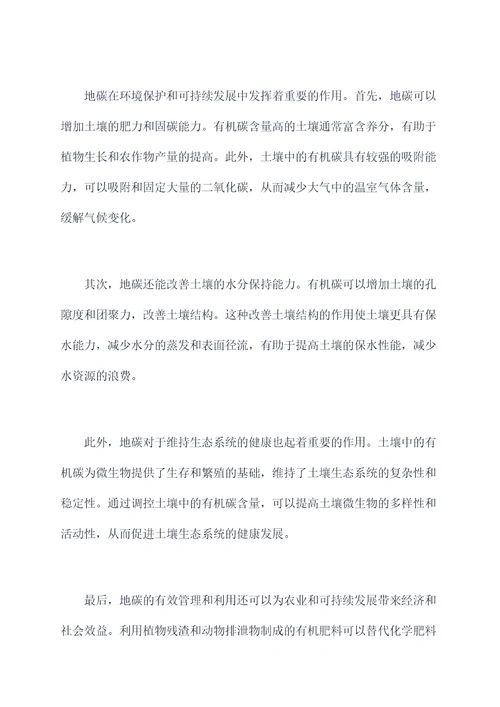 地碳在环境保护和可持续发展中发挥着重要的作用。首先，地碳可以增加土壤的肥力和固碳能力。有机碳含量高的土壤通常富含养分，有助于植物生长和农作物产量的提高。此外，土壤中的有机碳具有较强的吸附能力，可以吸附和固定大量的二氧化碳，从而减少大气中的温室气体含量，缓解气候变化。

其次，地碳还能改善土壤的水分保持能力。有机碳可以增加土壤的孔隙度和团聚力，改善土壤结构。这种改善土壤结构的作用使土壤更具有保水能力，减少水分的蒸发和表面径流，有助于提高土壤的保水性能，减少水资源的浪费。

此外，地碳对于维持生态系统的健康也起着重要的作用。土壤中的有机碳为微生物提供了生存和繁殖的基础，维持了土壤生态系统的复杂性和稳定性。通过调控土壤中的有机碳含量，可以提高土壤微生物的多样性和活动性，从而促进土壤生态系统的健康发展。

最后，地碳的有效管理和利用还可以为农业和可持续发展带来经济和社会效益。利用植物残渣和动物排泄物制成的有机肥料可以替代化学肥料